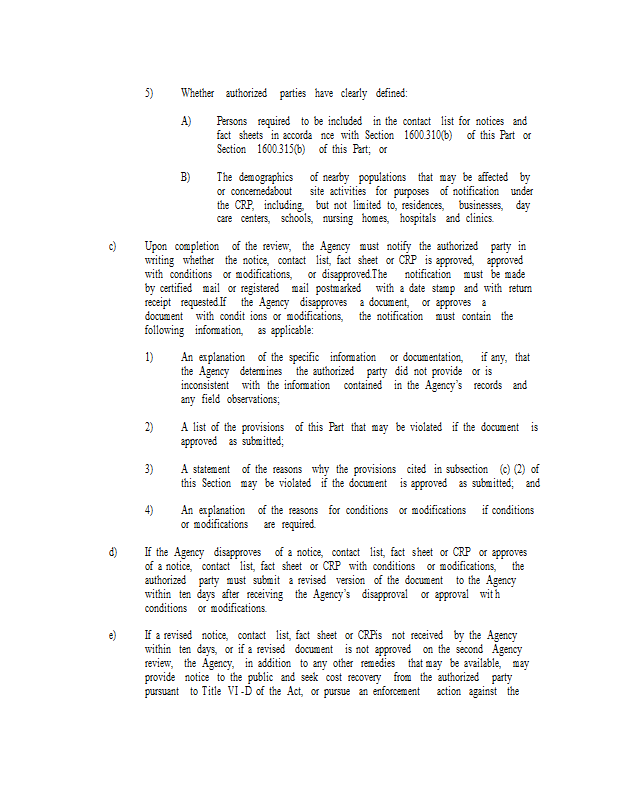 5) Whether authorized parties have clearly defined:

A) Persons required to be included in the contact list for notices and fact sheets in accorda nce with Section 1600.310(b) of this Part or Section 1600.315(b) of this Part; or

B) The demographics of nearby populations that may be affected by or concernedabout site activities for purposes of notification under the CRP, including, but not limited to, residences, businesses, day care centers, schools, nursing homes, hospitals and clinics.

c) Upon completion of the review, the Agency must notify the authorized party in writing whether the notice, contact list, fact sheet or CRP is approved, approved with conditions or modifications, or disapproved.The notification must be made by certified mail or registered mail postmarked with a date stamp and with return receipt requested.If the Agency disapproves a document, or approves a document with condit ions or modifications, the notification must contain the following information, as applicable:

1) An explanation of the specific information or documentation, if any, that the Agency determines the authorized party did not provide or is inconsistent with the information contained in the Agency's records and any field observations;

2) A list of the provisions of this Part that may be violated if the document is approved as submitted;

3) A statement of the reasons why the provisions cited in subsection (c) (2) of this Section may be violated if the document is approved as submitted; and

4) An explanation of the reasons for conditions or modifications if conditions or modifications are required.

d) If the Agency disapproves of a notice, contact list, fact sheet or CRP or approves of a notice, contact list, fact sheet or CRP with conditions or modifications, the authorized party must submit a revised version of the document to the Agency within ten days after receiving the Agency's disapproval or approval wit h conditions or modifications.

e) If a revised notice, contact list, fact sheet or CRPis not received by the Agency within ten days, or if a revised document is not approved on the second Agency review, the Agency, in addition to any other remedies that may be available, may provide notice to the public and seek cost recovery from the authorized party pursuant to Title VI -D of the Act, or pursue an enforcement action against the